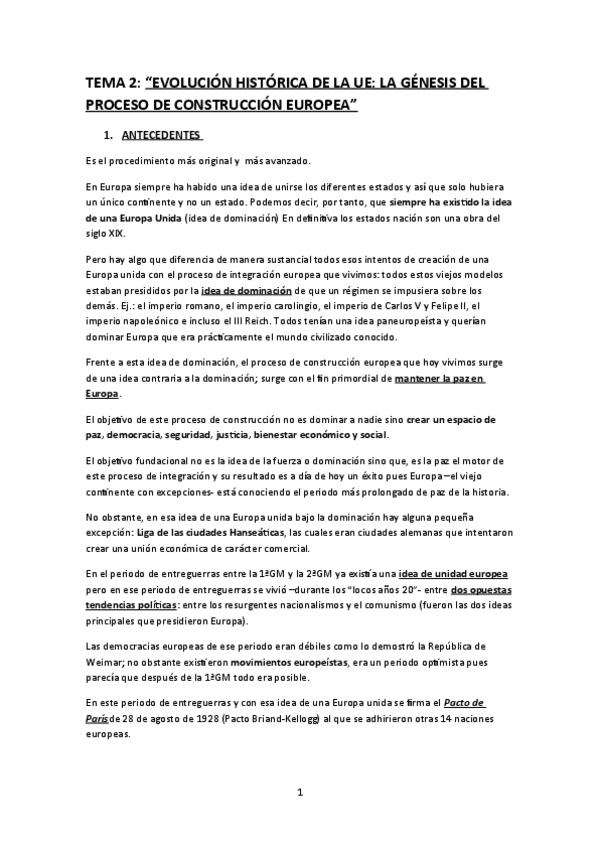 TEMA 2: "EVOLUCIÓN HISTÓRICA DE LA UE: LA GÉNESIS DEL PROCESO DE CONSTRUCCIÓN EUROPEA"

1. ANTECEDENTES

Es el procedimiento más original y más avanzado.

En Europa siempre ha habido una idea de unirse los diferentes estados y así que solo hubiera un único continente y no un estado. Podemos decir, por tanto, que siempre ha existido la idea de una Europa Unida (idea de dominación) En definitiva los estados nación son una obra del siglo XIX.

Pero hay algo que diferencia de manera sustancial todos esos intentos de creación de una Europa unida con el proceso de integración europea que vivimos: todos estos viejos modelos estaban presididos por la idea de dominación de que un régimen se impusiera sobre los demás. Ej.: el imperio romano, el imperio carolingio, el imperio de Carlos V y Felipe II, el imperio napoleónico e incluso el III Reich. Todos tenían una idea paneuropeísta y querían dominar Europa que era prácticamente el mundo civilizado conocido.

Frente a esta idea de dominación, el proceso de construcción europea que hoy vivimos surge de una idea contraria a la dominación; surge con el fin primordial de mantener la paz en Europa.

El objetivo de este proceso de construcción no es dominar a nadie sino crear un espacio de paz, democracia, seguridad, justicia, bienestar económico y social.

El objetivo fundacional no es la idea de la fuerza o dominación sino que, es la paz el motor de este proceso de integración y su resultado es a día de hoy un éxito pues Europa –el viejo continente con excepciones- está conociendo el periodo más prolongado de paz de la historia.

No obstante, en esa idea de una Europa unida bajo la dominación hay alguna pequeña excepción: Liga de las ciudades Hanseáticas, las cuales eran ciudades alemanas que intentaron crear una unión económica de carácter comercial.

En el periodo de entreguerras entre la 1ªGM y la 2ªGM ya existía una idea de unidad europea pero en ese periodo de entreguerras se vivió –durante los "locos años 20"- entre dos opuestas tendencias políticas: entre los resurgentes nacionalismos y el comunismo (fueron las dos ideas principales que presidieron Europa).

Las democracias europeas de ese periodo eran débiles como lo demostró la República de Weimar; no obstante existieron movimientos europeístas, era un periodo optimista pues parecía que después de la 1ªGM todo era posible.

En este periodo de entreguerras y con esa idea de una Europa unida se firma el Pacto de París de 28 de agosto de 1928 (Pacto Briand-Kellogg) al que se adhirieron otras 14 naciones europeas.

1